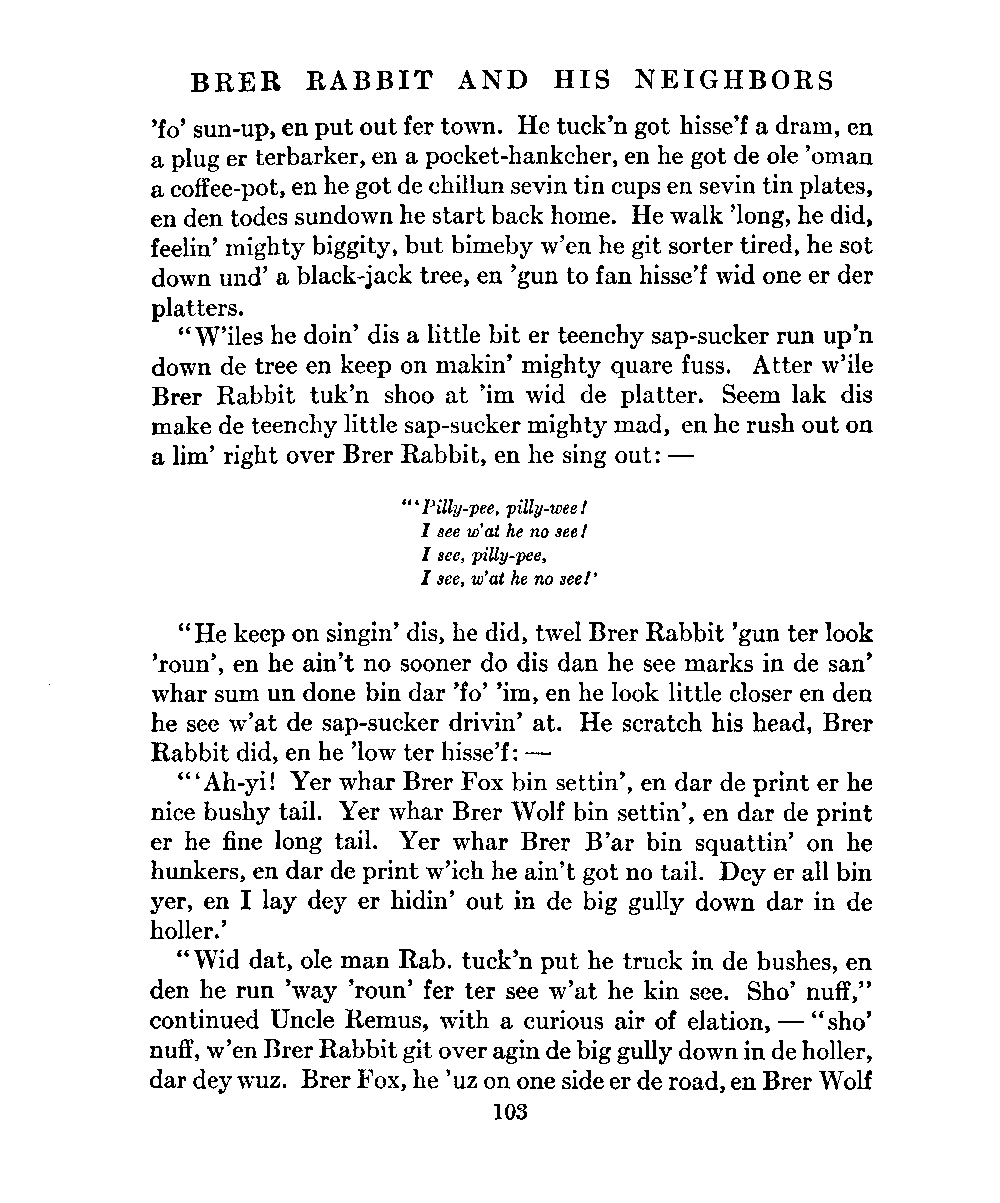 BRER RABBIT AND HIS NEIGHBORS

'fo' sun-up, en put out fer town. He tuck'n got hisse'f a dram, en a plug er terbarker, en a pocket-hankcher, en he got de ole 'oman a coffee-pot, en he got de chillun sevin tin cups en sevin tin plates, en den todes sundown he start back home. He walk 'long, he did, feelin' mighty biggity, but bimeby w'en he git sorter tired, he sot down und' a black-jack tree, en 'gun to fan hisse'f wid one er der platters.

"W'iles he doin' dis a little bit er teenchy sap-sucker run up'n down de tree en keep on makin' mighty quare fuss. Atter w'ile Brer Rabbit tuk'n shoo at 'im wid de platter. Seem lak dis make de teenchy little sap-sucker mighty mad, en he rush out on a lim' right over Brer Rabbit, en he sing out: —

"'Pilly-pee, pilly-wee!
I see w'at he no see!
I see, pilly-pee,
I see, w'at he no see!'

"He keep on singin' dis, he did, twel Brer Rabbit 'gun ter look 'roun', en he ain't no sooner do dis dan he see marks in de san' whar sum un done bin dar 'fo' 'im, en he look little closer en den he see w'at de sap-sucker drivin' at. He scratch his head, Brer Rabbit did, en he 'low ter hisse'f: —

"'Ah-yi! Yer whar Brer Fox bin settin', en dar de print er he nice bushy tail. Yer whar Brer Wolf bin settin', en dar de print er he fine long tail. Yer whar Brer B'ar bin squattin' on he hunkers, en dar de print w'ich he ain't got no tail. Dey er all bin yer, en I lay dey er hidin' out in de big gully down dar in de holler.'

"Wid dat, ole man Rab. tuck'n put he truck in de bushes, en den he run 'way 'roun' fer ter see w'at he kin see. Sho' nuff," continued Uncle Remus, with a curious air of elation, — "sho' nuff, w'en Brer Rabbit git over agin de big gully down in de holler, dar dey wuz. Brer Fox, he 'uz on one side er de road, en Brer Wolf

103